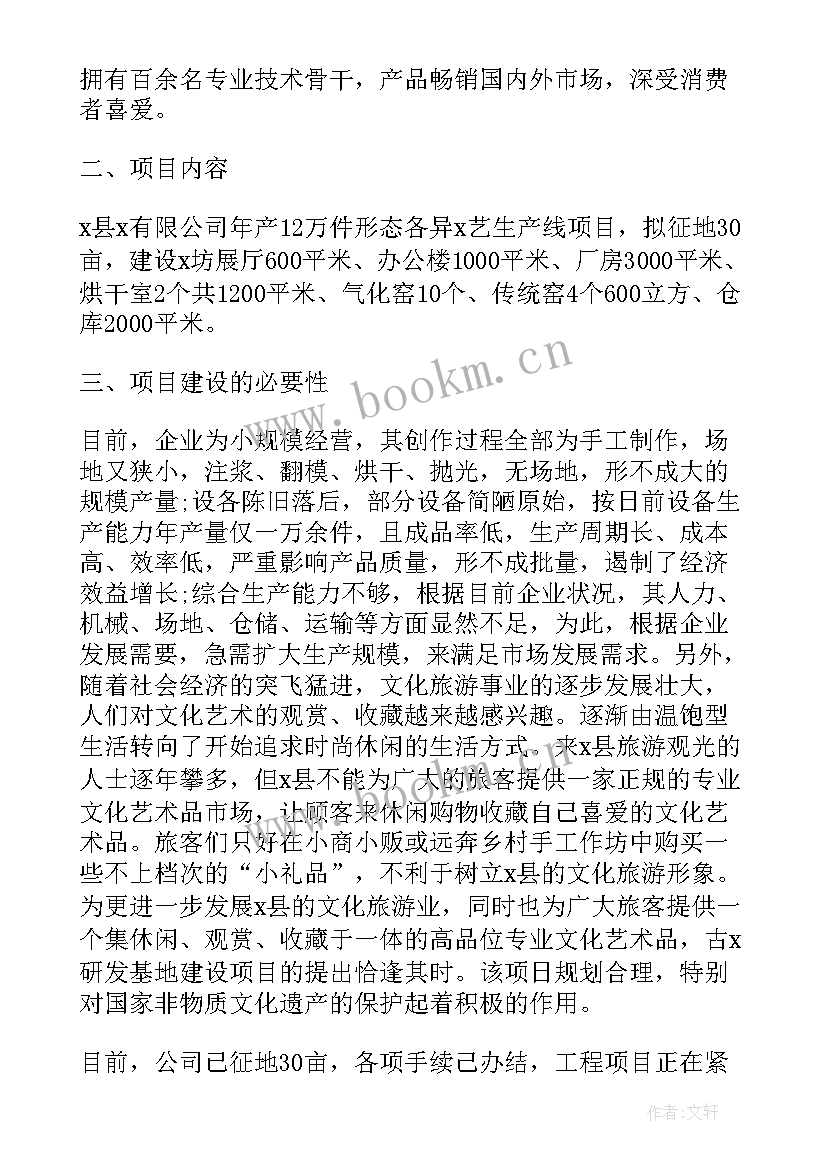 拥有百余名专业技术骨干，产品畅销国内外市场，深受消费者喜爱。

二、项目内容

x县x有限公司年产12万件形态各异x艺生产线项目，拟征地30亩，建设x坊展厅600平米、办公楼1000平米、厂房3000平米、烘干室2个共1200平米、气化窑10个、传统窑4个600立方、仓库2000平米。

三、项目建设的必要性

目前，企业为小规模经营，其创作过程全部为手工制作，场地又狭小，注浆、翻模、烘干、抛光，无场地，形不成大的规模产量;设备陈旧落后，部分设备简陋原始，按目前设备生产能力年产量仅一万余件，且成品率低，生产周期长、成本高、效率低，严重影响产品质量，形不成批量，遏制了经济效益增长;综合生产能力不够，根据目前企业状况，其人力、机械、场地、仓储、运输等方面显然不足，为此，根据企业发展需要，急需扩大生产规模，来满足市场发展需求。另外，随着社会经济的突飞猛进，文化旅游事业的逐步发展壮大，人们对文化艺术的观赏、收藏越来越感兴趣。逐渐由温饱型生活转向了开始追求时尚休闲的生活方式。来x县旅游观光的人士逐年攀多，但x县不能为广大的旅客提供一家正规的专业文化艺术品市场，让顾客来休闲购物收藏自己喜爱的文化艺术品。旅客们只好在小商小贩或远奔乡村手工作坊中购买一些不上档次的“小礼品”，不利于树立x县的文化旅游形象。为更进一步发展x县的文化旅游业，同时也为广大旅客提供一个集休闲、观赏、收藏于一体的高品位专业文化艺术品，古x研发基地建设项目的提出恰逢其时。该项目规划合理，特别对国家非物质文化遗产的保护起着积极的作用。

目前，公司已征地30亩，各项手续已办结，工程项目正在紧

www.bookm.cn

作者：文轩